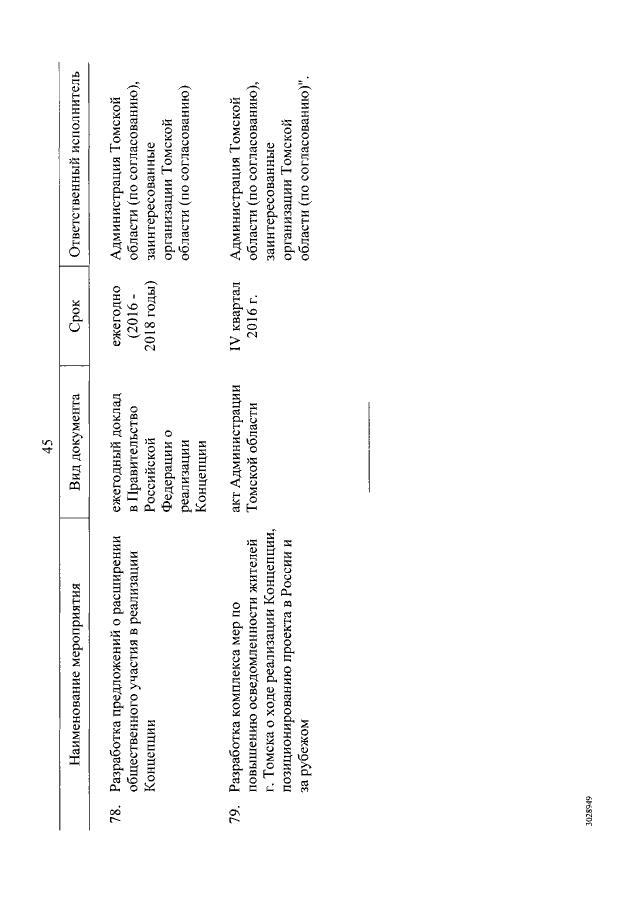 45

| | Наименование мероприятия | Вид документа | Срок | Ответственный исполнитель |
|---|---|---|---|---|
| 78. | Разработка предложений о расширении общественного участия в реализации Концепции | ежегодный доклад в Правительство Российской Федерации о реализации Концепции | ежегодно (2016 - 2018 годы) | Администрация Томской области (по согласованию), заинтересованные организации Томской области (по согласованию) |
| 79. | Разработка комплекса мер по повышению осведомленности жителей г. Томска о ходе реализации Концепции, позиционированию проекта в России и за рубежом | акт Администрации Томской области | IV квартал 2016 г. | Администрация Томской области (по согласованию), заинтересованные организации Томской области (по согласованию)". |

3028949